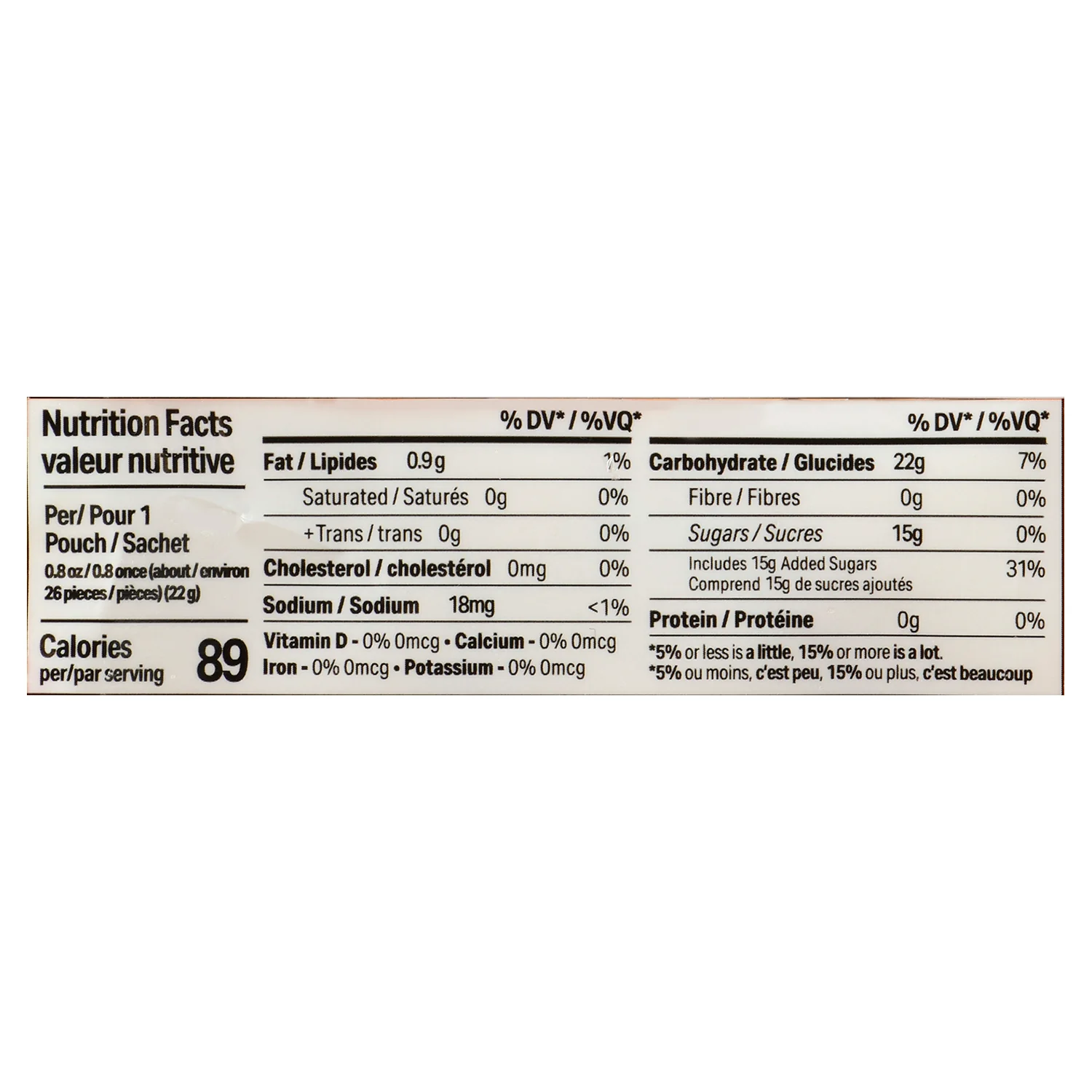 Nutrition Facts
valeur nutritive

Per/ Pour 1
Pouch / Sachet
0.8 oz / 0.8 once (about / environ 26 pieces / pièces) (22 g)

Calories
per/par serving 89

| | | % DV* / %VQ* |
|---|---|---|
| Fat / Lipides | 0.9g | 1% |
| Saturated / Saturés | 0g | 0% |
| +Trans / trans | 0g | 0% |
| Cholesterol / cholestérol | 0mg | 0% |
| Sodium / Sodium | 18mg | <1% |

Vitamin D - 0% 0mcg • Calcium - 0% 0mcg
Iron - 0% 0mcg • Potassium - 0% 0mcg

| | | % DV* / %VQ* |
|---|---|---|
| Carbohydrate / Glucides | 22g | 7% |
| Fibre / Fibres | 0g | 0% |
| Sugars / Sucres | 15g | 0% |
| Includes 15g Added Sugars Comprend 15g de sucres ajoutés | | 31% |
| Protein / Protéine | 0g | 0% |

*5% or less is a little, 15% or more is a lot.
*5% ou moins, c'est peu, 15% ou plus, c'est beaucoup